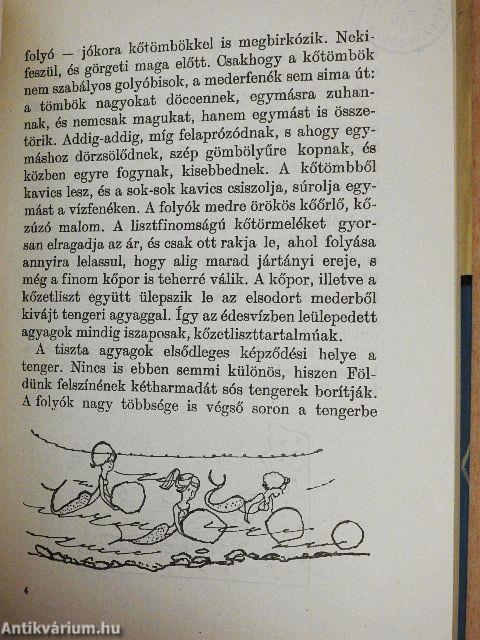 folyó — jókora kőtömbökkel is megbirkózik. Nekifeszül, és görgeti maga előtt. Csakhogy a kőtömbök nem szabályos golyóbisok, a mederfenék sem sima út: a tömbök nagyokat döccennek, egymásra zuhannak, és nemcsak magukat, hanem egymást is összetörik. Addig-addig, míg felaprózódnak, s ahogy egymáshoz dörzsölődnek, szép gömbölyűre kopnak, és közben egyre fogynak, kisebbednek. A kőtömbből kavics lesz, és a sok-sok kavics csiszolja, súrolja egymást a vízfenéken. A folyók medre örökös kőőrlő, kőzúzó malom. A lisztfinomságú kőtörmeléket gyorsan elragadja az ár, és csak ott rakja le, ahol folyása annyira lelassul, hogy alig marad jártányi ereje, s még a finom kőpor is teherré válik. A kőpor, illetve a kőzetliszt együtt ülepszik le az elsodort mederből kivájt tengeri agyaggal. Így az édesvízben leülepedett agyagok mindig iszaposak, kőzetliszttartalmúak.

A tiszta agyagok elsődleges képződési helye a tenger. Nincs is ebben semmi különös, hiszen Földünk felszínének kétharmadát sós tengerek borítják. A folyók nagy többsége is végső soron a tengerbe

4

Antikvárium.hu